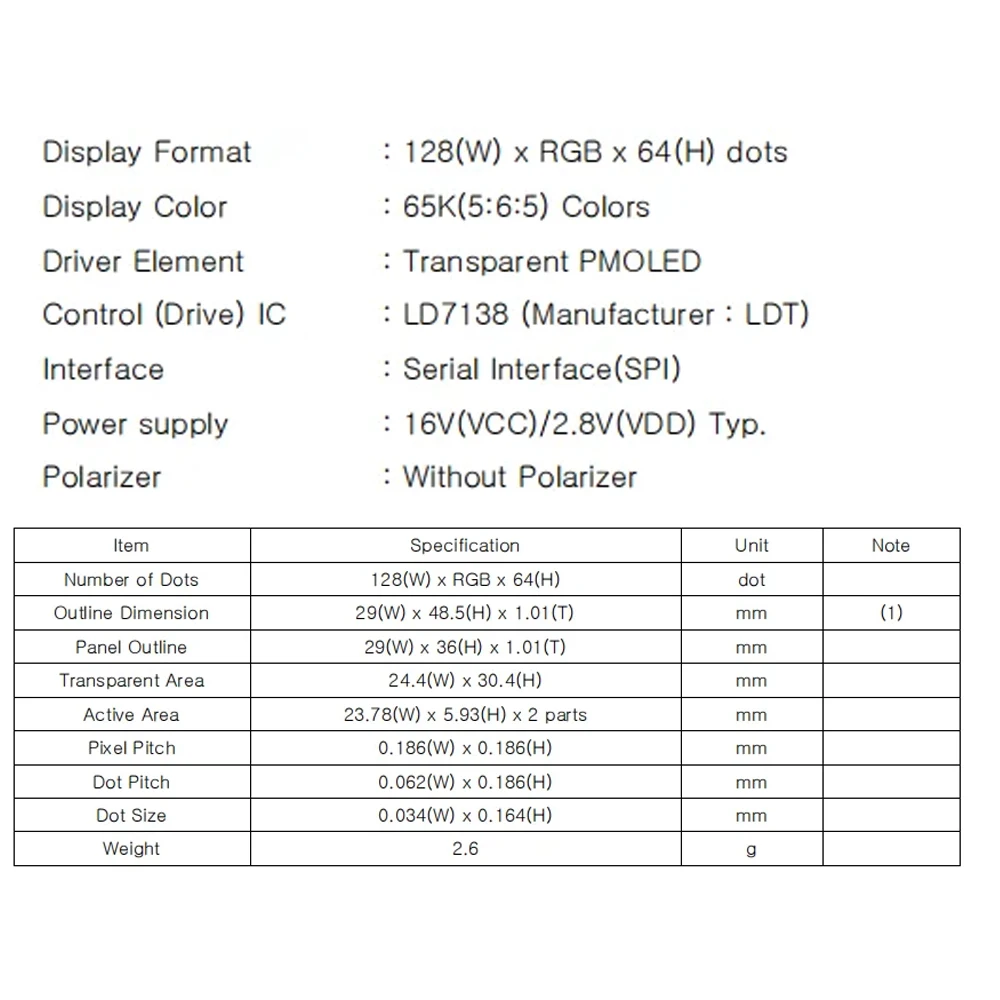 Display Format : 128(W) x RGB x 64(H) dots
Display Color : 65K(5:6:5) Colors
Driver Element : Transparent PMOLED
Control (Drive) IC : LD7138 (Manufacturer : LDT)
Interface : Serial Interface(SPI)
Power supply : 16V(VCC)/2.8V(VDD) Typ.
Polarizer : Without Polarizer

| Item | Specification | Unit | Note |
|---|---|---|---|
| Number of Dots | 128(W) x RGB x 64(H) | dot | |
| Outline Dimension | 29(W) x 48.5(H) x 1.01(T) | mm | (1) |
| Panel Outline | 29(W) x 36(H) x 1.01(T) | mm | |
| Transparent Area | 24.4(W) x 30.4(H) | mm | |
| Active Area | 23.78(W) x 5.93(H) x 2 parts | mm | |
| Pixel Pitch | 0.186(W) x 0.186(H) | mm | |
| Dot Pitch | 0.062(W) x 0.186(H) | mm | |
| Dot Size | 0.034(W) x 0.164(H) | mm | |
| Weight | 2.6 | g | |